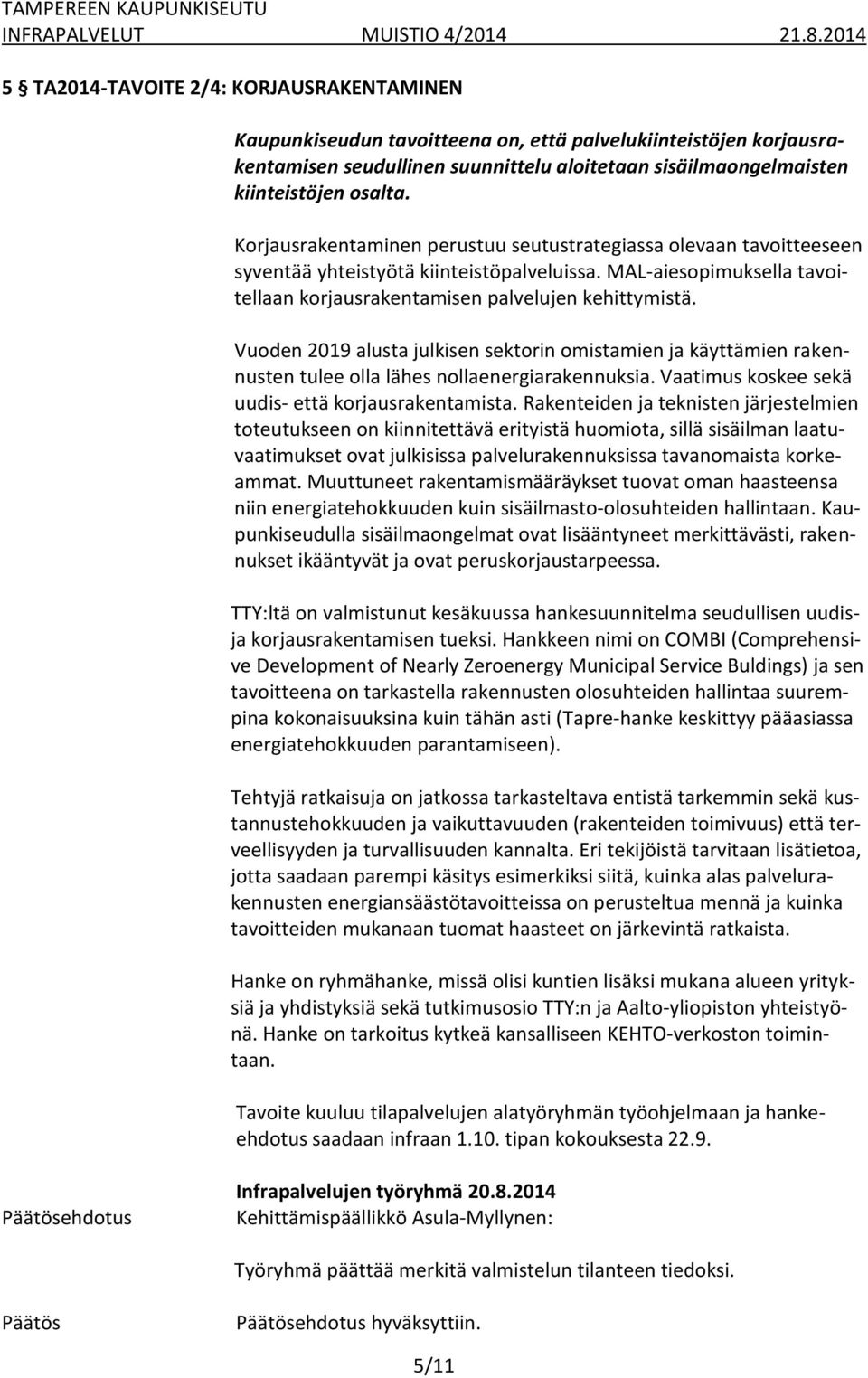 TAMPEREEN KAUPUNKISEUTU
INFRAPALVELUT MUISTIO 4/2014 21.8.2014

5 § TA2014-TAVOITE 2/4: KORJAUSRAKENTAMINEN

Kaupunkiseudun tavoitteena on, että palvelukiinteistöjen korjausrakentamisen seudullinen suunnittelu aloitetaan sisäilmaongelmaisten kiinteistöjen osalta.

Korjausrakentaminen perustuu seutustrategiassa olevaan tavoitteeseen syventää yhteistyötä kiinteistöpalveluissa. MAL-aiesopimuksella tavoitellaan korjausrakentamisen palvelujen kehittymistä.

Vuoden 2019 alusta julkisen sektorin omistamien ja käyttämien rakennusten tulee olla lähes nollaenergiarakennuksia. Vaatimus koskee sekä uudis- että korjausrakentamista. Rakenteiden ja teknisten järjestelmien toteutukseen on kiinnitettävä erityistä huomiota, sillä sisäilman laatuvaatimukset ovat julkisissa palvelurakennuksissa tavanomaista korkeammat. Muuttuneet rakentamismääräykset tuovat oman haasteensa niin energiatehokkuuden kuin sisäilmasto-olosuhteiden hallintaan. Kaupunkiseudulla sisäilmaongelmat ovat lisääntyneet merkittävästi, rakennukset ikääntyvät ja ovat peruskorjaustarpeessa.

TTY:ltä on valmistunut kesäkuussa hankesuunnitelma seudullisen uudis- ja korjausrakentamisen tueksi. Hankkeen nimi on COMBI (Comprehensive Development of Nearly Zeroenergy Municipal Service Buldings) ja sen tavoitteena on tarkastella rakennusten olosuhteiden hallintaa suurempina kokonaisuuksina kuin tähän asti (Tapre-hanke keskittyy pääasiassa energiatehokkuuden parantamiseen).

Tehtyjä ratkaisuja on jatkossa tarkasteltava entistä tarkemmin sekä kustannustehokkuuden ja vaikuttavuuden (rakenteiden toimivuus) että terveellisyyden ja turvallisuuden kannalta. Eri tekijöistä tarvitaan lisätietoa, jotta saadaan parempi käsitys esimerkiksi siitä, kuinka alas palvelurakennusten energiansäästötavoitteissa on perusteltua mennä ja kuinka tavoitteiden mukanaan tuomat haasteet on järkevintä ratkaista.

Hanke on ryhmähanke, missä olisi kuntien lisäksi mukana alueen yrityksiä ja yhdistyksiä sekä tutkimusosio TTY:n ja Aalto-yliopiston yhteistyönä. Hanke on tarkoitus kytkeä kansalliseen KEHTO-verkoston toimintaan.

Tavoite kuuluu tilapalvelujen alatyöryhmän työohjelmaan ja hanke-ehdotus saadaan infraan 1.10. tipan kokouksesta 22.9.

Infrapalvelujen työryhmä 20.8.2014
Päätösehdotus
Kehittämispäällikkö Asula-Myllynen:

Työryhmä päättää merkitä valmistelun tilanteen tiedoksi.

Päätös
Päätösehdotus hyväksyttiin.

5/11